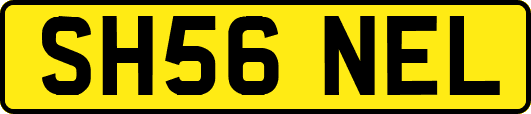 SH56 NEL